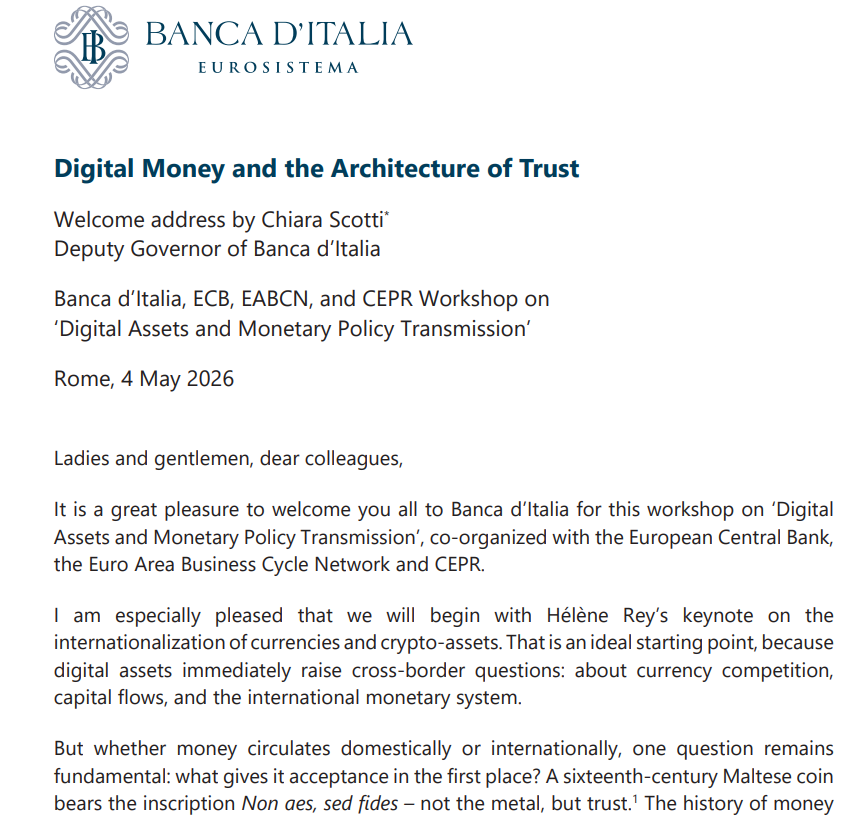 BANCA D'ITALIA
EUROSISTEMA

Digital Money and the Architecture of Trust

Welcome address by Chiara Scotti*
Deputy Governor of Banca d'Italia

Banca d'Italia, ECB, EABCN, and CEPR Workshop on
'Digital Assets and Monetary Policy Transmission'

Rome, 4 May 2026

Ladies and gentlemen, dear colleagues,

It is a great pleasure to welcome you all to Banca d'Italia for this workshop on 'Digital Assets and Monetary Policy Transmission', co-organized with the European Central Bank, the Euro Area Business Cycle Network and CEPR.

I am especially pleased that we will begin with Hélène Rey's keynote on the internationalization of currencies and crypto-assets. That is an ideal starting point, because digital assets immediately raise cross-border questions: about currency competition, capital flows, and the international monetary system.

But whether money circulates domestically or internationally, one question remains fundamental: what gives it acceptance in the first place? A sixteenth-century Maltese coin bears the inscription Non aes, sed fides – not the metal, but trust.$^1$ The history of money